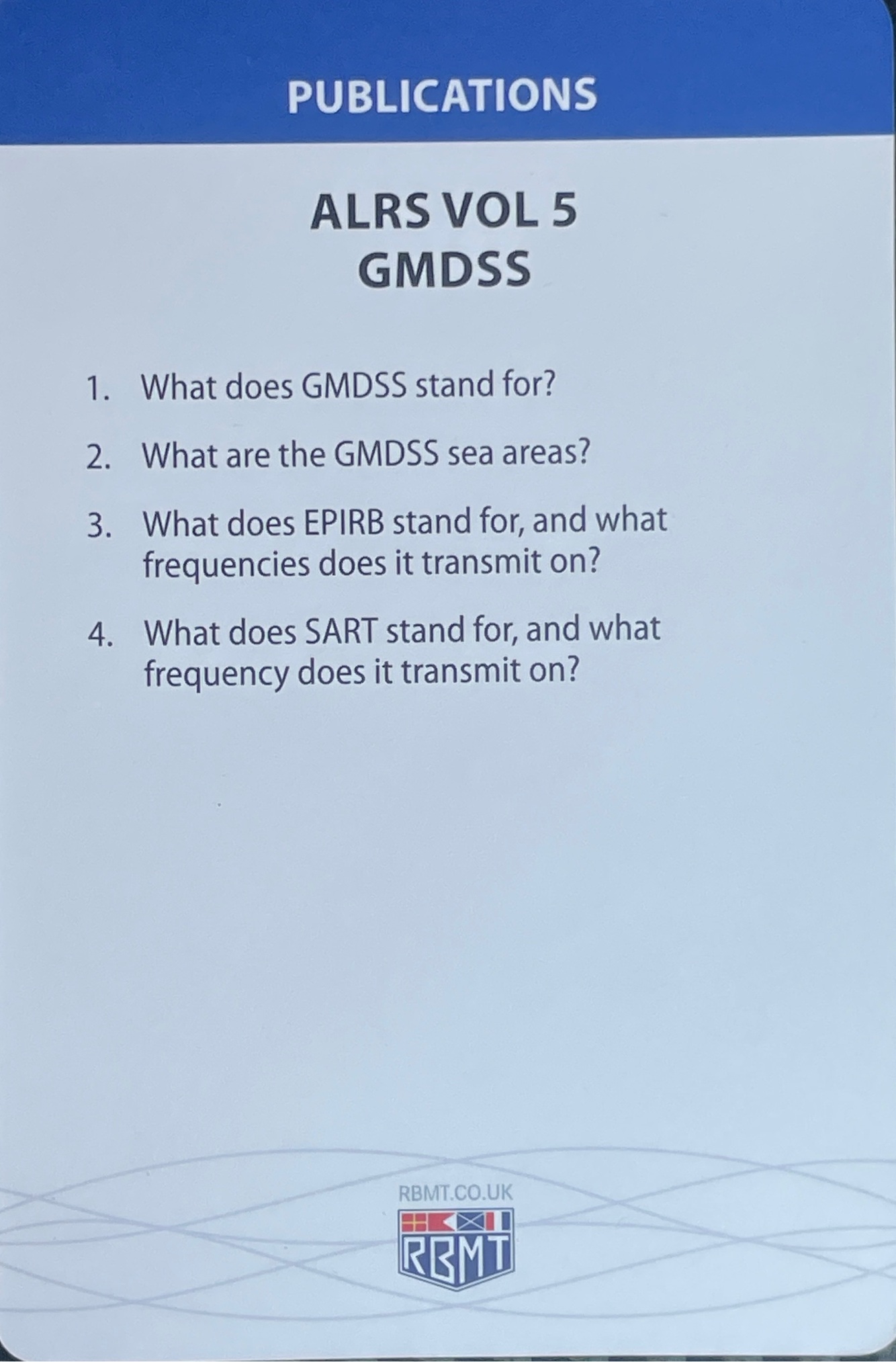 PUBLICATIONS

ALRS VOL 5
GMDSS

1. What does GMDSS stand for?

2. What are the GMDSS sea areas?

3. What does EPIRB stand for, and what frequencies does it transmit on?

4. What does SART stand for, and what frequency does it transmit on?

RBMT.CO.UK

RBMT